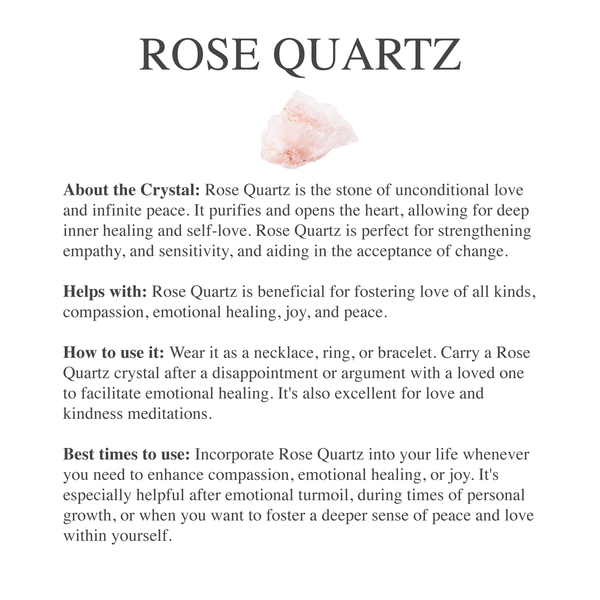 ROSE QUARTZ

About the Crystal: Rose Quartz is the stone of unconditional love and infinite peace. It purifies and opens the heart, allowing for deep inner healing and self-love. Rose Quartz is perfect for strengthening empathy, and sensitivity, and aiding in the acceptance of change.

Helps with: Rose Quartz is beneficial for fostering love of all kinds, compassion, emotional healing, joy, and peace.

How to use it: Wear it as a necklace, ring, or bracelet. Carry a Rose Quartz crystal after a disappointment or argument with a loved one to facilitate emotional healing. It's also excellent for love and kindness meditations.

Best times to use: Incorporate Rose Quartz into your life whenever you need to enhance compassion, emotional healing, or joy. It's especially helpful after emotional turmoil, during times of personal growth, or when you want to foster a deeper sense of peace and love within yourself.